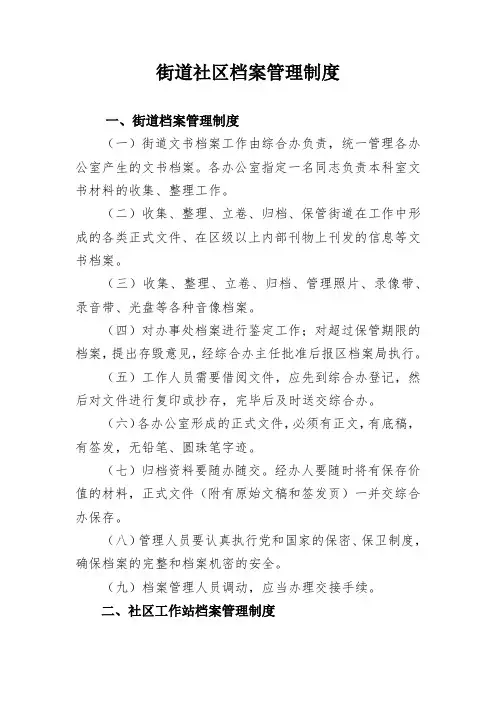 街道社区档案管理制度

一、街道档案管理制度

（一）街道文书档案工作由综合办负责，统一管理各办公室产生的文书档案。各办公室指定一名同志负责本科室文书材料的收集、整理工作。

（二）收集、整理、立卷、归档、保管街道在工作中形成的各类正式文件、在区级以上内部刊物上刊发的信息等文书档案。

（三）收集、整理、立卷、归档、管理照片、录像带、录音带、光盘等各种音像档案。

（四）对办事处档案进行鉴定工作；对超过保管期限的档案，提出存毁意见，经综合办主任批准后报区档案局执行。

（五）工作人员需要借阅文件，应先到综合办登记，然后对文件进行复印或抄存，完毕后及时送交综合办。

（六）各办公室形成的正式文件，必须有正文，有底稿，有签发，无铅笔、圆珠笔字迹。

（七）归档资料要随办随交。经办人要随时将有保存价值的材料，正式文件（附有原始文稿和签发页）一并交综合办保存。

（八）管理人员要认真执行党和国家的保密、保卫制度，确保档案的完整和档案机密的安全。

（九）档案管理人员调动，应当办理交接手续。

二、社区工作站档案管理制度